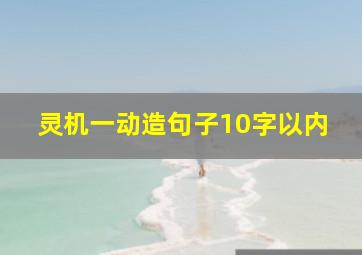 灵机一动造句子10字以内